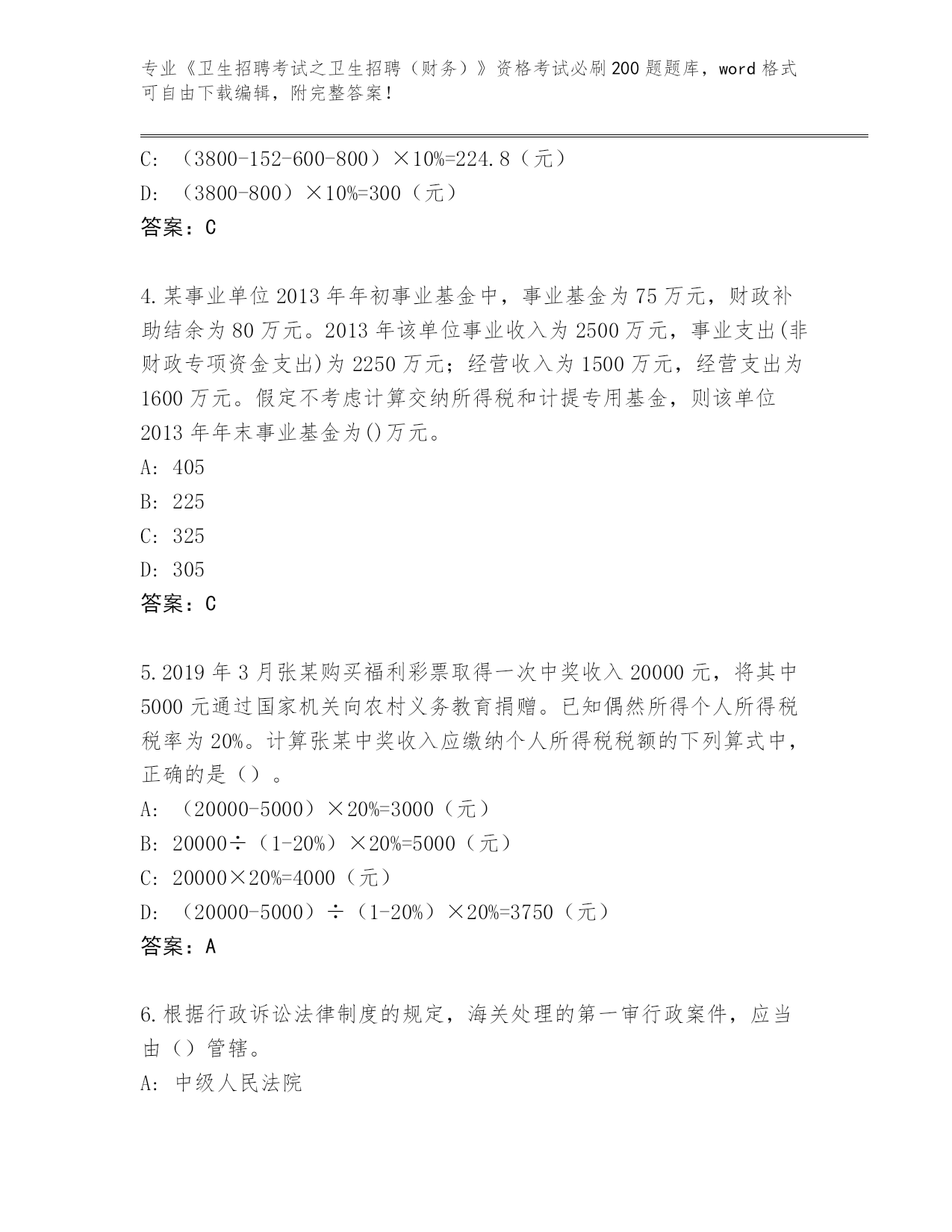 专业《卫生招聘考试之卫生招聘（财务）》资格考试必刷200题题库，word格式可自由下载编辑，附完整答案！

C: （3800-152-600-800）×10%=224.8（元）
D: （3800-800）×10%=300（元）
答案：C

4.某事业单位2013年年初事业基金中，事业基金为75万元，财政补助结余为80万元。2013年该单位事业收入为2500万元，事业支出(非财政专项资金支出)为2250万元；经营收入为1500万元，经营支出为1600万元。假定不考虑计算交纳所得税和计提专用基金，则该单位2013年年末事业基金为()万元。
A: 405
B: 225
C: 325
D: 305
答案：C

5.2019年3月张某购买福利彩票取得一次中奖收入20000元，将其中5000元通过国家机关向农村义务教育捐赠。已知偶然所得个人所得税税率为20%。计算张某中奖收入应缴纳个人所得税税额的下列算式中，正确的是（）。
A: （20000-5000）×20%=3000（元）
B: 20000÷（1-20%）×20%=5000（元）
C: 20000×20%=4000（元）
D: （20000-5000）÷（1-20%）×20%=3750（元）
答案：A

6.根据行政诉讼法律制度的规定，海关处理的第一审行政案件，应当由（）管辖。
A: 中级人民法院